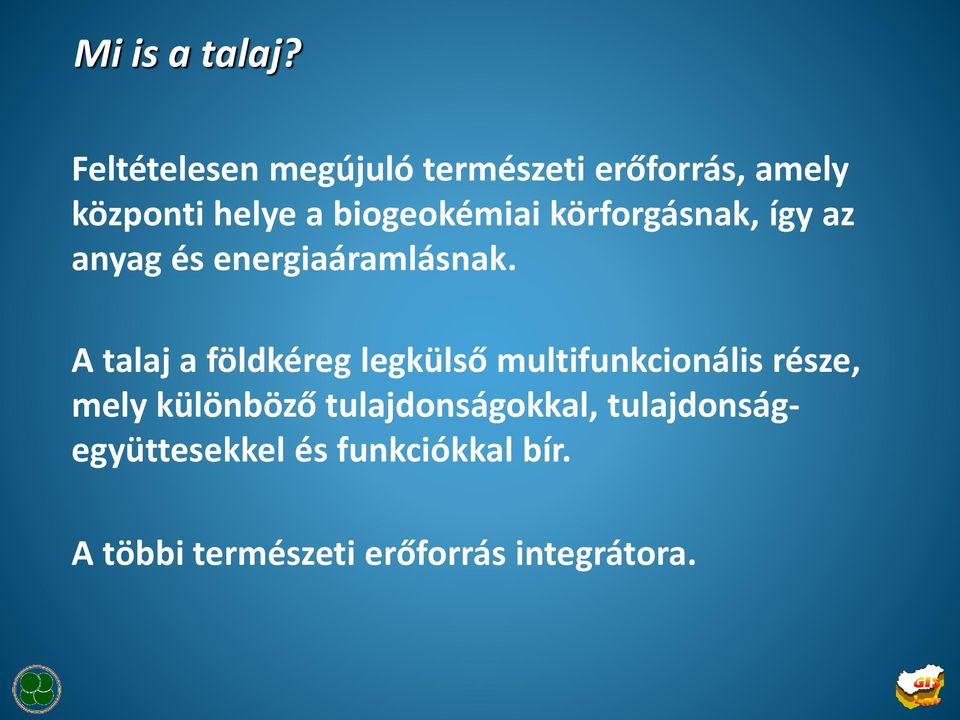 Mi is a talaj?

Feltételesen megújuló természeti erőforrás, amely központi helye a biogeokémiai körforgásnak, így az anyag és energiaáramlásnak.

A talaj a földkéreg legkülső multifunkcionális része, mely különböző tulajdonságokkal, tulajdonság-együttesekkel és funkciókkal bír.

A többi természeti erőforrás integrátora.